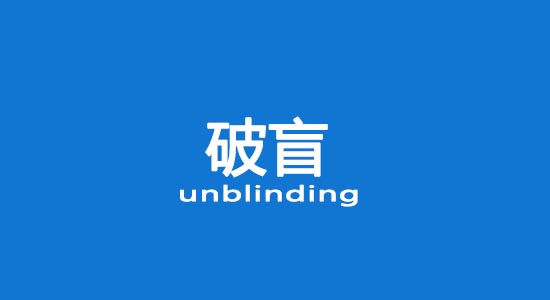 破盲
unblinding